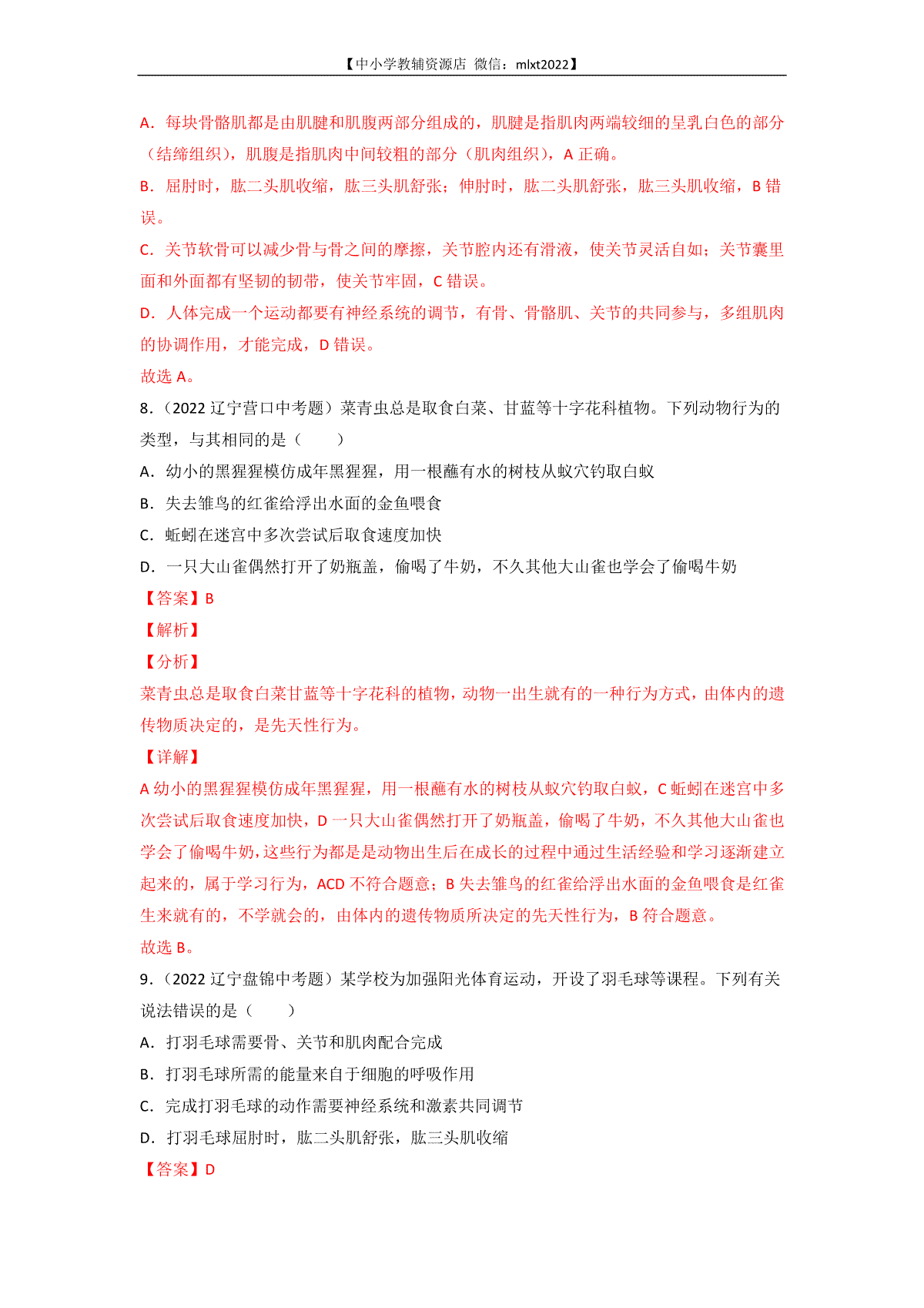 【中小学教辅资源店 微信：mlxt2022】

A．每块骨骼肌都是由肌腱和肌腹两部分组成的，肌腱是指肌肉两端较细的呈乳白色的部分（结缔组织），肌腹是指肌肉中间较粗的部分（肌肉组织），A 正确。

B．屈肘时，肱二头肌收缩，肱三头肌舒张；伸肘时，肱二头肌舒张，肱三头肌收缩，B 错误。

C．关节软骨可以减少骨与骨之间的摩擦，关节腔内还有滑液，使关节灵活自如；关节囊里面和外面都有坚韧的韧带，使关节牢固，C 错误。

D．人体完成一个运动都要有神经系统的调节，有骨、骨骼肌、关节的共同参与，多组肌肉的协调作用，才能完成，D 错误。

故选 A。

8．（2022 辽宁营口中考题）菜青虫总是取食白菜、甘蓝等十字花科植物。下列动物行为的类型，与其相同的是（　　）

A．幼小的黑猩猩模仿成年黑猩猩，用一根蘸有水的树枝从蚁穴钓取白蚁

B．失去雏鸟的红雀给浮出水面的金鱼喂食

C．蚯蚓在迷宫中多次尝试后取食速度加快

D．一只大山雀偶然打开了奶瓶盖，偷喝了牛奶，不久其他大山雀也学会了偷喝牛奶

【答案】B

【解析】

【分析】

菜青虫总是取食白菜甘蓝等十字花科的植物，动物一出生就有的一种行为方式，由体内的遗传物质决定的，是先天性行为。

【详解】

A 幼小的黑猩猩模仿成年黑猩猩，用一根蘸有水的树枝从蚁穴钓取白蚁，C 蚯蚓在迷宫中多次尝试后取食速度加快，D 一只大山雀偶然打开了奶瓶盖，偷喝了牛奶，不久其他大山雀也学会了偷喝牛奶，这些行为都是是动物出生后在成长的过程中通过生活经验和学习逐渐建立起来的，属于学习行为，ACD 不符合题意；B 失去雏鸟的红雀给浮出水面的金鱼喂食是红雀生来就有的，不学就会的，由体内的遗传物质所决定的先天性行为，B 符合题意。

故选 B。

9．（2022 辽宁盘锦中考题）某学校为加强阳光体育运动，开设了羽毛球等课程。下列有关说法错误的是（　　）

A．打羽毛球需要骨、关节和肌肉配合完成

B．打羽毛球所需的能量来自于细胞的呼吸作用

C．完成打羽毛球的动作需要神经系统和激素共同调节

D．打羽毛球屈肘时，肱二头肌舒张，肱三头肌收缩

【答案】D